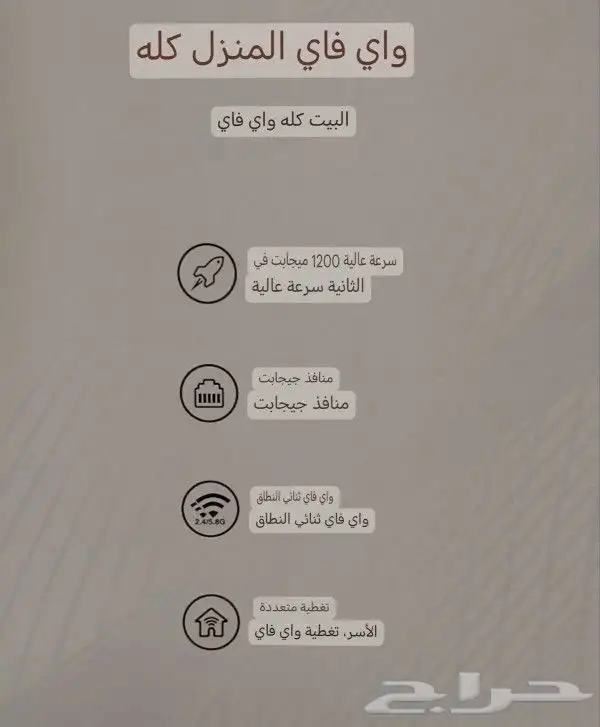 واي فاي المنزل كله

البيت كله واي فاي

سرعة عالية 1200 ميجابت في
الثانية سرعة عالية

منافذ جيجابت
منافذ جيجابت

2.4/5.8G

واي فاي ثنائي النطاق
واي فاي ثنائي النطاق

تغطية متعددة
الأسر، تغطية واي فاي

حراج